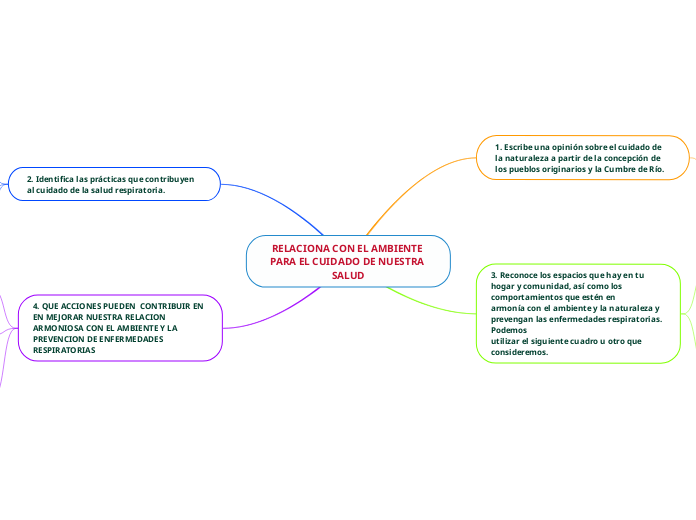 RELACIONA CON EL AMBIENTE PARA EL CUIDADO DE NUESTRA SALUD

1. Escribe una opinión sobre el cuidado de la naturaleza a partir de la concepción de los pueblos originarios y la Cumbre de Río.

2. Identifica las prácticas que contribuyen al cuidado de la salud respiratoria.

3. Reconoce los espacios que hay en tu hogar y comunidad, así como los comportamientos que estén en armonía con el ambiente y la naturaleza y prevengan las enfermedades respiratorias. Podemos utilizar el siguiente cuadro u otro que consideremos.

4. QUE ACCIONES PUEDEN CONTRIBUIR EN EN MEJORAR NUESTRA RELACION ARMONIOSA CON EL AMBIENTE Y LA PREVENCION DE ENFERMEDADES RESPIRATORIAS